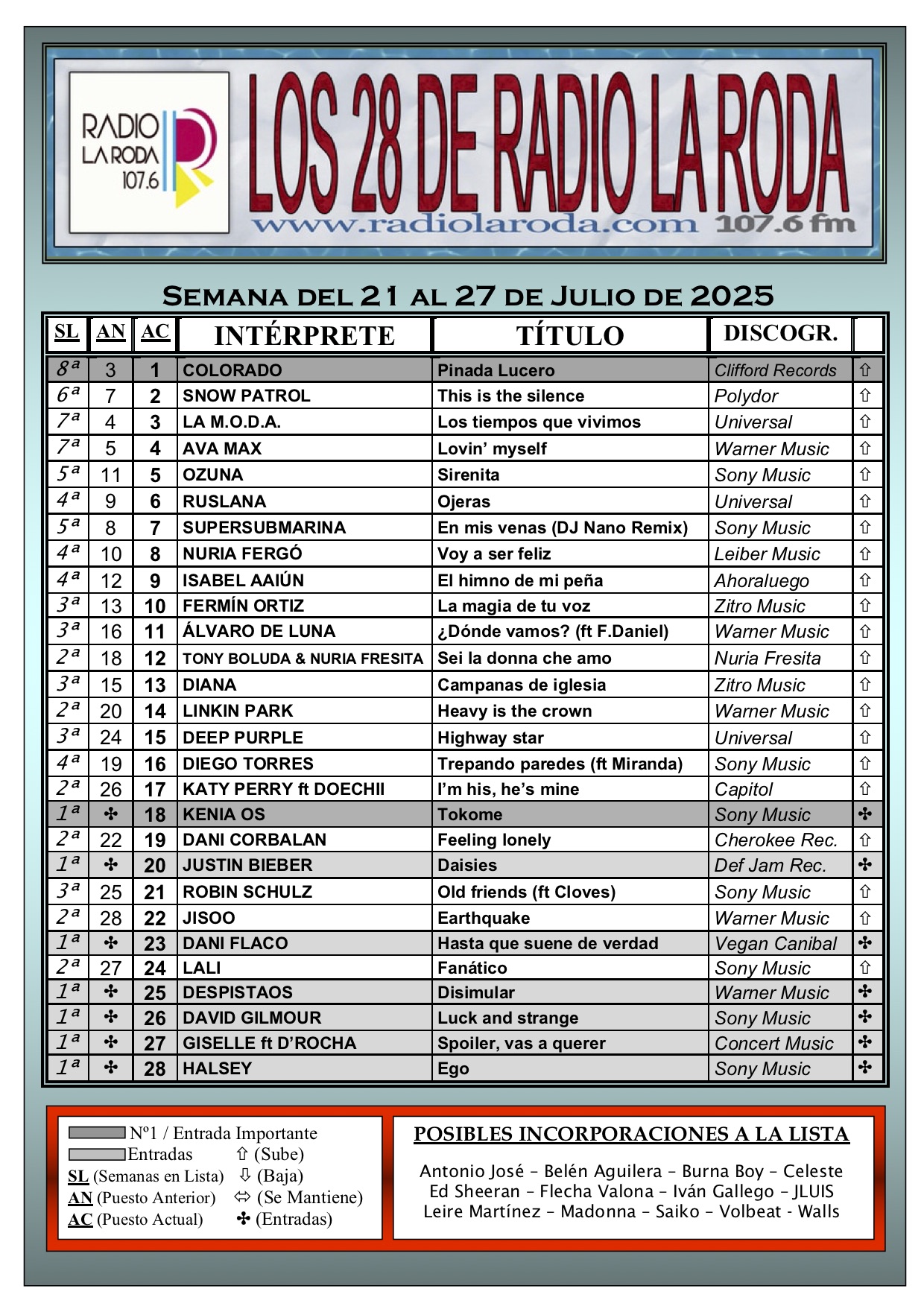 RADIO LA RODA 107.6

LOS 28 DE RADIO LA RODA
www.radiolaroda.com 107.6 fm

SEMANA DEL 21 AL 27 DE JULIO DE 2025

| SL | AN | AC | INTÉRPRETE | TÍTULO | DISCOGR. | |
|---|---|---|---|---|---|---|
| 8ª | 3 | 1 | COLORADO | Pinada Lucero | Clifford Records | ⇧ |
| 6ª | 7 | 2 | SNOW PATROL | This is the silence | Polydor | ⇧ |
| 7ª | 4 | 3 | LA M.O.D.A. | Los tiempos que vivimos | Universal | ⇧ |
| 7ª | 5 | 4 | AVA MAX | Lovin' myself | Warner Music | ⇧ |
| 5ª | 11 | 5 | OZUNA | Sirenita | Sony Music | ⇧ |
| 4ª | 9 | 6 | RUSLANA | Ojeras | Universal | ⇧ |
| 5ª | 8 | 7 | SUPERSUBMARINA | En mis venas (DJ Nano Remix) | Sony Music | ⇧ |
| 4ª | 10 | 8 | NURIA FERGÓ | Voy a ser feliz | Leiber Music | ⇧ |
| 4ª | 12 | 9 | ISABEL AAIÚN | El himno de mi peña | Ahoraluego | ⇧ |
| 3ª | 13 | 10 | FERMÍN ORTIZ | La magia de tu voz | Zitro Music | ⇧ |
| 3ª | 16 | 11 | ÁLVARO DE LUNA | ¿Dónde vamos? (ft F.Daniel) | Warner Music | ⇧ |
| 2ª | 18 | 12 | TONY BOLUDA & NURIA FRESITA | Sei la donna che amo | Nuria Fresita | ⇧ |
| 3ª | 15 | 13 | DIANA | Campanas de iglesia | Zitro Music | ⇧ |
| 2ª | 20 | 14 | LINKIN PARK | Heavy is the crown | Warner Music | ⇧ |
| 3ª | 24 | 15 | DEEP PURPLE | Highway star | Universal | ⇧ |
| 4ª | 19 | 16 | DIEGO TORRES | Trepando paredes (ft Miranda) | Sony Music | ⇧ |
| 2ª | 26 | 17 | KATY PERRY ft DOECHII | I'm his, he's mine | Capitol | ⇧ |
| 1ª | ✣ | 18 | KENIA OS | Tokome | Sony Music | ✣ |
| 2ª | 22 | 19 | DANI CORBALAN | Feeling lonely | Cherokee Rec. | ⇧ |
| 1ª | ✣ | 20 | JUSTIN BIEBER | Daisies | Def Jam Rec. | ✣ |
| 3ª | 25 | 21 | ROBIN SCHULZ | Old friends (ft Cloves) | Sony Music | ⇧ |
| 2ª | 28 | 22 | JISOO | Earthquake | Warner Music | ⇧ |
| 1ª | ✣ | 23 | DANI FLACO | Hasta que suene de verdad | Vegan Canibal | ✣ |
| 2ª | 27 | 24 | LALI | Fanático | Sony Music | ⇧ |
| 1ª | ✣ | 25 | DESPISTAOS | Disimular | Warner Music | ✣ |
| 1ª | ✣ | 26 | DAVID GILMOUR | Luck and strange | Sony Music | ✣ |
| 1ª | ✣ | 27 | GISELLE ft D'ROCHA | Spoiler, vas a querer | Concert Music | ✣ |
| 1ª | ✣ | 28 | HALSEY | Ego | Sony Music | ✣ |

Nº1 / Entrada Importante
Entradas ⇧ (Sube)
SL (Semanas en Lista) ⇩ (Baja)
AN (Puesto Anterior) ⇔ (Se Mantiene)
AC (Puesto Actual) ✣ (Entradas)

POSIBLES INCORPORACIONES A LA LISTA

Antonio José – Belén Aguilera – Burna Boy – Celeste
Ed Sheeran – Flecha Valona – Iván Gallego – JLUIS
Leire Martínez – Madonna – Saiko – Volbeat - Walls